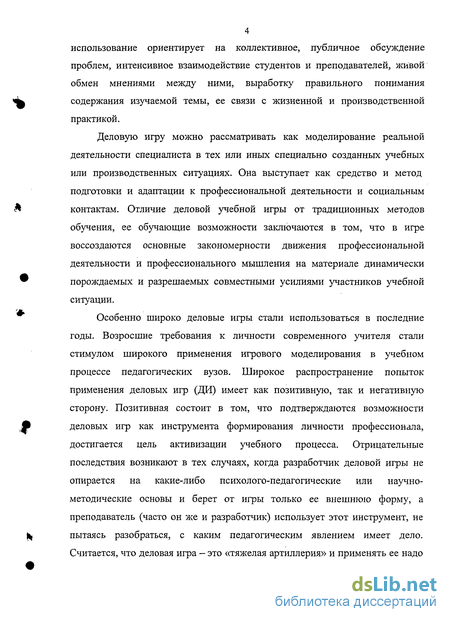 4

использование ориентирует на коллективное, публичное обсуждение проблем, интенсивное взаимодействие студентов и преподавателей, живой обмен мнениями между ними, выработку правильного понимания содержания изучаемой темы, ее связи с жизненной и производственной практикой.

Деловую игру можно рассматривать как моделирование реальной деятельности специалиста в тех или иных специально созданных учебных или производственных ситуациях. Она выступает как средство и метод подготовки и адаптации к профессиональной деятельности и социальным контактам. Отличие деловой учебной игры от традиционных методов обучения, ее обучающие возможности заключаются в том, что в игре воссоздаются основные закономерности движения профессиональной деятельности и профессионального мышления на материале динамически порождаемых и разрешаемых совместными усилиями участников учебной ситуации.

Особенно широко деловые игры стали использоваться в последние годы. Возросшие требования к личности современного учителя стали стимулом широкого применения игрового моделирования в учебном процессе педагогических вузов. Широкое распространение попыток применения деловых игр (ДИ) имеет как позитивную, так и негативную сторону. Позитивная состоит в том, что подтверждаются возможности деловых игр как инструмента формирования личности профессионала, достигается цель активизации учебного процесса. Отрицательные последствия возникают в тех случаях, когда разработчик деловой игры не опирается на какие-либо психолого-педагогические или научно-методические основы и берет от игры только ее внешнюю форму, а преподаватель (часто он же и разработчик) использует этот инструмент, не пытаясь разобраться, с каким педагогическим явлением имеет дело. Считается, что деловая игра – это «тяжелая артиллерия» и применять ее надо

dsLib.net
библиотека диссертаций